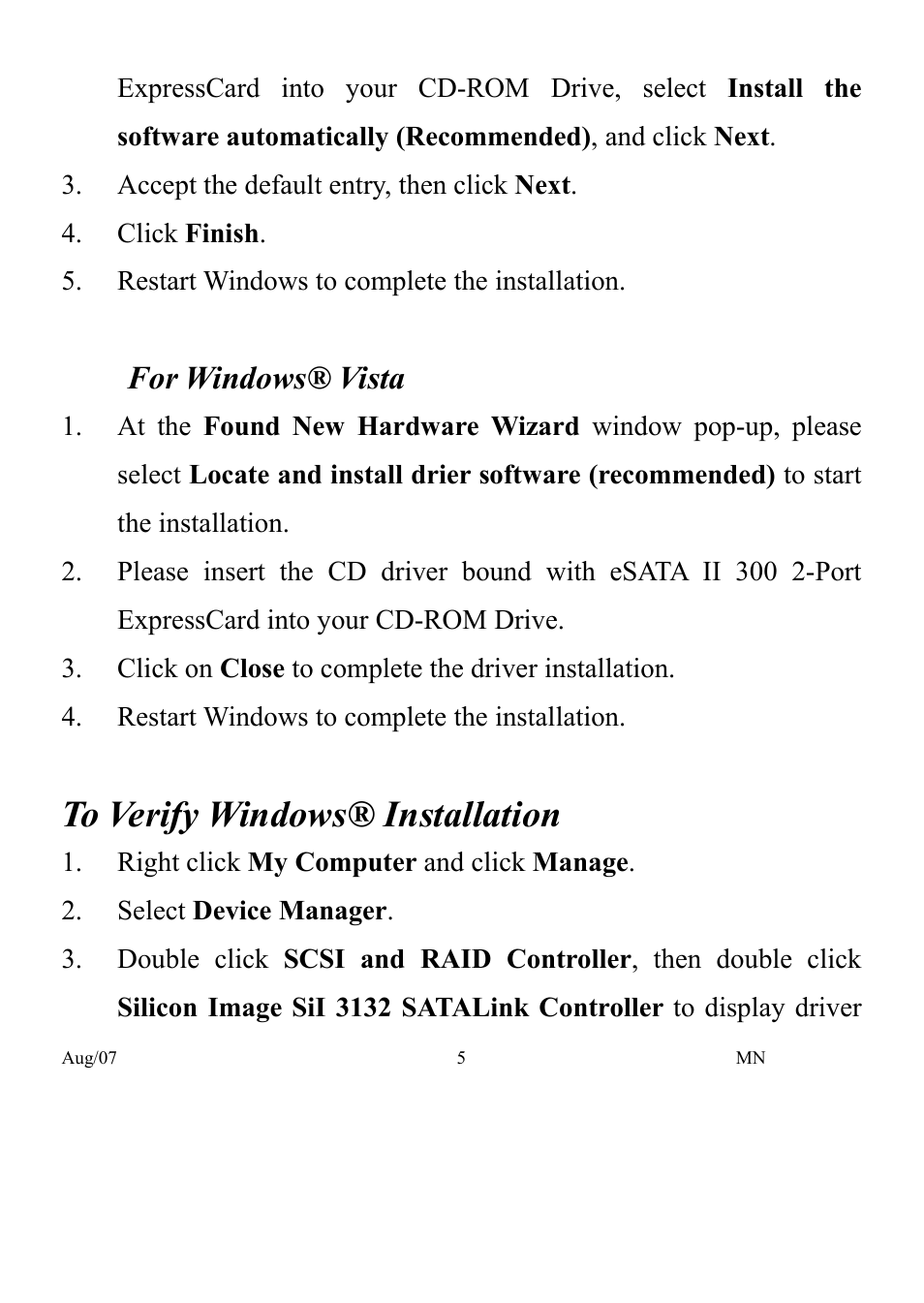 ExpressCard into your CD-ROM Drive, select Install the software automatically (Recommended), and click Next.

3. Accept the default entry, then click Next.

4. Click Finish.

5. Restart Windows to complete the installation.

For Windows® Vista

1. At the Found New Hardware Wizard window pop-up, please select Locate and install drier software (recommended) to start the installation.

2. Please insert the CD driver bound with eSATA II 300 2-Port ExpressCard into your CD-ROM Drive.

3. Click on Close to complete the driver installation.

4. Restart Windows to complete the installation.

To Verify Windows® Installation

1. Right click My Computer and click Manage.

2. Select Device Manager.

3. Double click SCSI and RAID Controller, then double click Silicon Image SiI 3132 SATALink Controller to display driver

Aug/07 5 MN